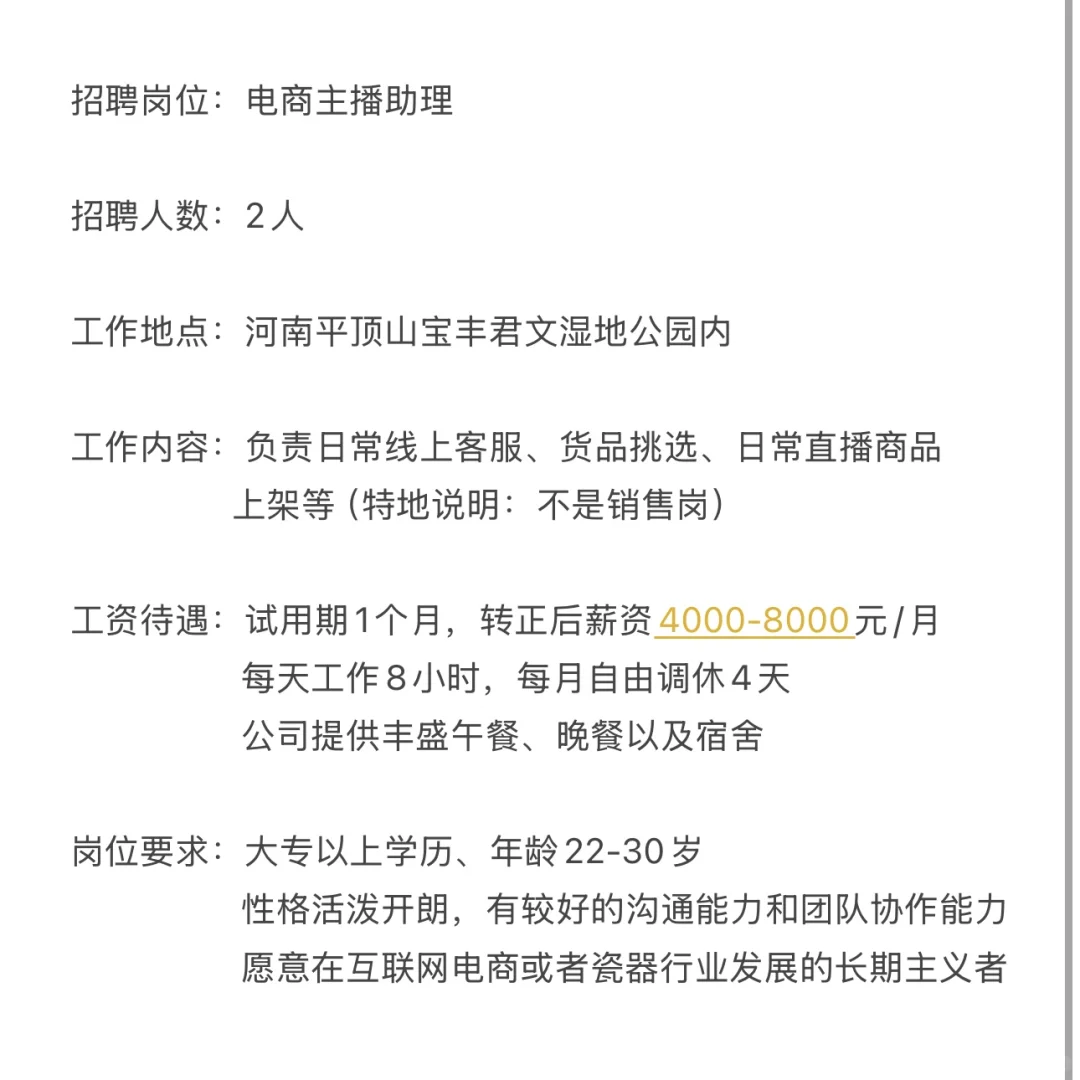 招聘岗位：电商主播助理

招聘人数：2人

工作地点：河南平顶山宝丰君文湿地公园内

工作内容：负责日常线上客服、货品挑选、日常直播商品上架等（特地说明：不是销售岗）

工资待遇：试用期1个月，转正后薪资4000-8000元/月
每天工作8小时，每月自由调休4天
公司提供丰盛午餐、晚餐以及宿舍

岗位要求：大专以上学历、年龄22-30岁
性格活泼开朗，有较好的沟通能力和团队协作能力
愿意在互联网电商或者瓷器行业发展的长期主义者